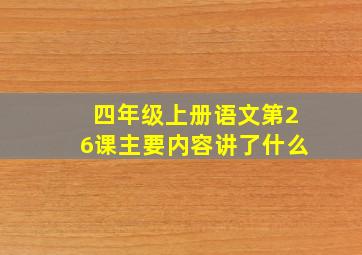 四年级上册语文第26课主要内容讲了什么